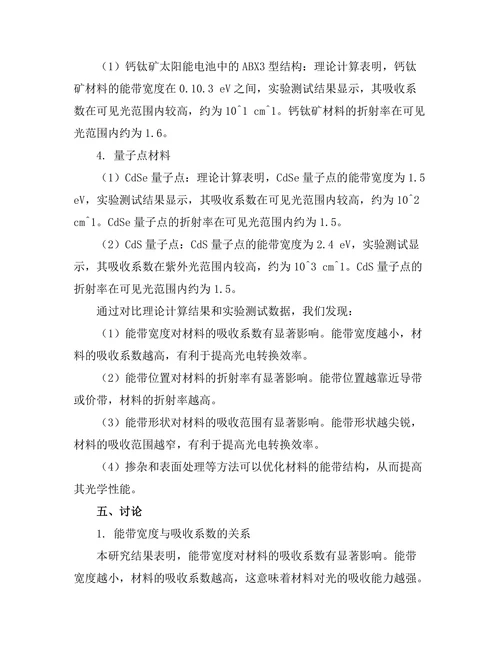 （1）钙钛矿太阳能电池中的 ABX3 型结构：理论计算表明，钙钛矿材料的能带宽度在 0.10.3 eV 之间，实验测试结果显示，其吸收系数在可见光范围内较高，约为 10^1 cm^1。钙钛矿材料的折射率在可见光范围内约为 1.6。

4. 量子点材料

（1）CdSe 量子点：理论计算表明，CdSe 量子点的能带宽度为 1.5 eV，实验测试结果显示，其吸收系数在可见光范围内较高，约为 10^2 cm^1。CdSe 量子点的折射率在可见光范围内约为 1.5。

（2）CdS 量子点：CdS 量子点的能带宽度为 2.4 eV，实验测试显示，其吸收系数在紫外光范围内较高，约为 10^3 cm^1。CdS 量子点的折射率在可见光范围内约为 1.5。

通过对比理论计算结果和实验测试数据，我们发现：

（1）能带宽度对材料的吸收系数有显著影响。能带宽度越小，材料的吸收系数越高，有利于提高光电转换效率。

（2）能带位置对材料的折射率有显著影响。能带位置越靠近导带或价带，材料的折射率越高。

（3）能带形状对材料的吸收范围有显著影响。能带形状越尖锐，材料的吸收范围越窄，有利于提高光电转换效率。

（4）掺杂和表面处理等方法可以优化材料的能带结构，从而提高其光学性能。

五、讨论

1. 能带宽度与吸收系数的关系

本研究结果表明，能带宽度对材料的吸收系数有显著影响。能带宽度越小，材料的吸收系数越高，这意味着材料对光的吸收能力越强。